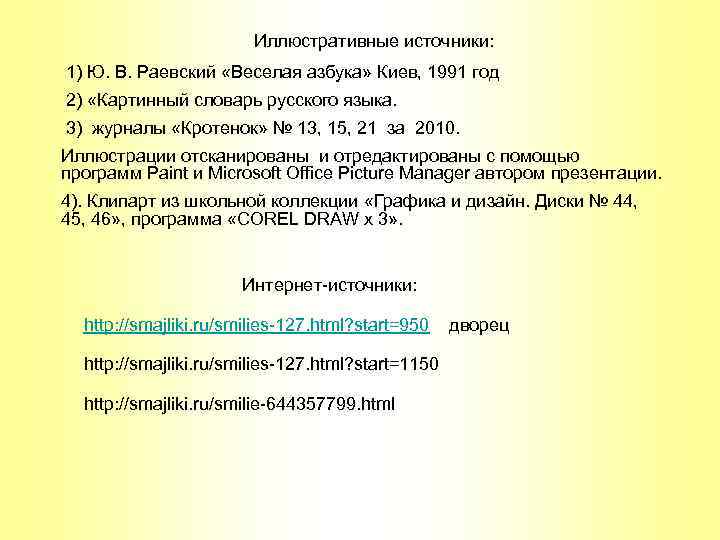 Иллюстративные источники:

1) Ю. В. Раевский «Веселая азбука» Киев, 1991 год

2) «Картинный словарь русского языка.

3) журналы «Кротенок» № 13, 15, 21 за 2010.

Иллюстрации отсканированы и отредактированы с помощью программ Paint и Microsoft Office Picture Manager автором презентации.

4). Клипарт из школьной коллекции «Графика и дизайн. Диски № 44, 45, 46», программа «COREL DRAW x 3».

Интернет-источники:

http://smajliki.ru/smilies-127.html?start=950 дворец

http://smajliki.ru/smilies-127.html?start=1150

http://smajliki.ru/smilie-644357799.html